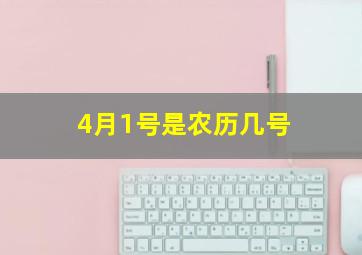 4月1号是农历几号